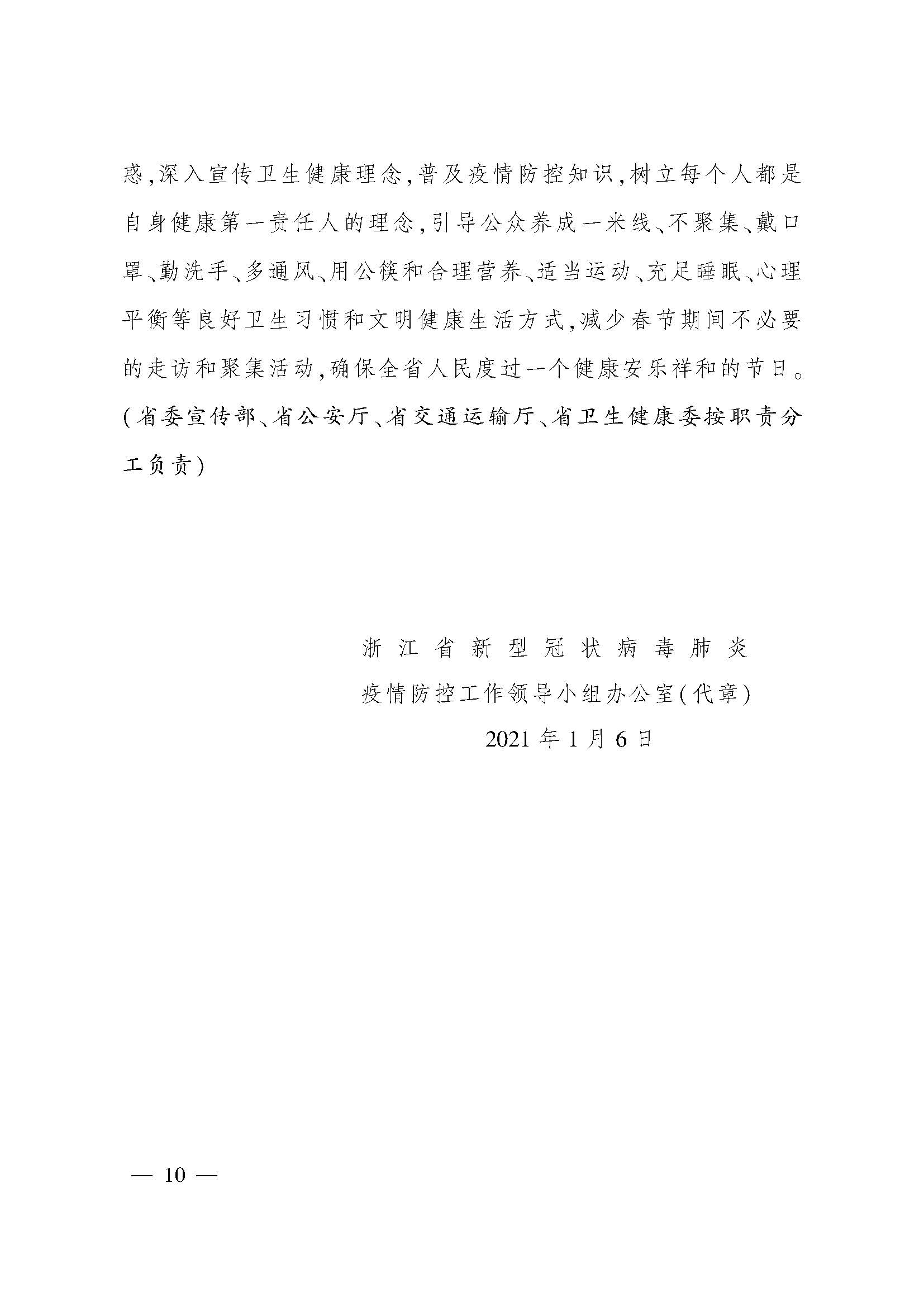 惑,深入宣传卫生健康理念,普及疫情防控知识,树立每个人都是自身健康第一责任人的理念,引导公众养成一米线、不聚集、戴口罩、勤洗手、多通风、用公筷和合理营养、适当运动、充足睡眠、心理平衡等良好卫生习惯和文明健康生活方式,减少春节期间不必要的走访和聚集活动,确保全省人民度过一个健康安乐祥和的节日。(省委宣传部、省公安厅、省交通运输厅、省卫生健康委按职责分工负责)

浙江省新型冠状病毒肺炎
疫情防控工作领导小组办公室(代章)
2021年1月6日

— 10 —